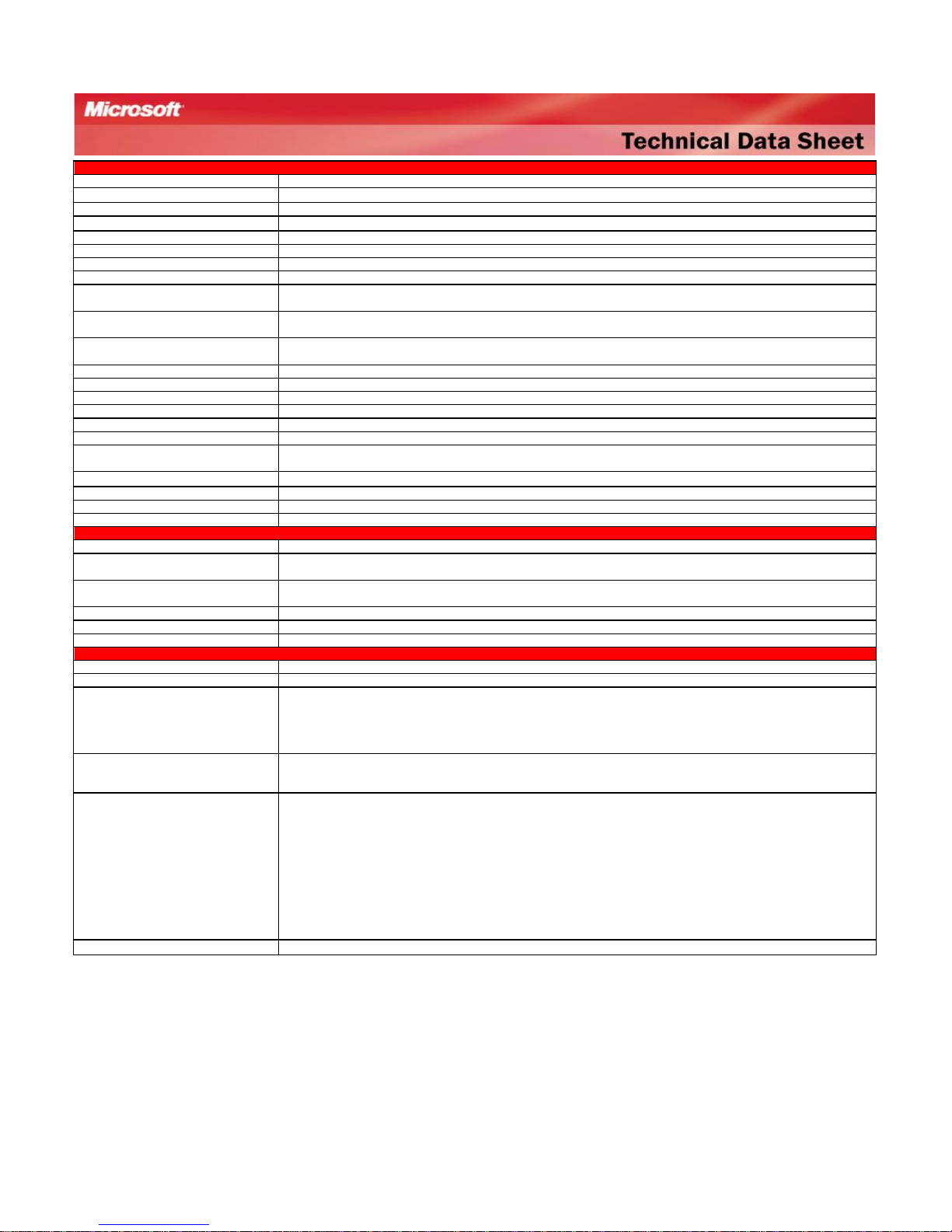 Microsoft

Technical Data Sheet